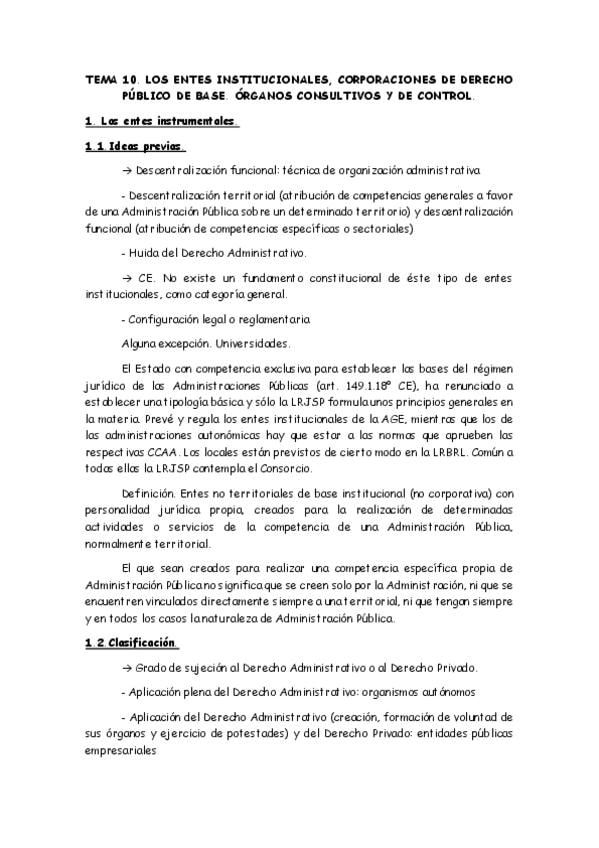 TEMA 10. LOS ENTES INSTITUCIONALES, CORPORACIONES DE DERECHO PÚBLICO DE BASE. ÓRGANOS CONSULTIVOS Y DE CONTROL.

1. Los entes instrumentales.

1.1 Ideas previas.

→ Descentralización funcional: técnica de organización administrativa

- Descentralización territorial (atribución de competencias generales a favor de una Administración Pública sobre un determinado territorio) y descentralización funcional (atribución de competencias específicas o sectoriales)

- Huida del Derecho Administrativo.

→ CE. No existe un fundamento constitucional de éste tipo de entes institucionales, como categoría general.

- Configuración legal o reglamentaria

Alguna excepción. Universidades.

El Estado con competencia exclusiva para establecer las bases del régimen jurídico de las Administraciones Públicas (art. 149.1.18º CE), ha renunciado a establecer una tipología básica y sólo la LRJSP formula unos principios generales en la materia. Prevé y regula los entes institucionales de la AGE, mientras que los de las administraciones autonómicas hay que estar a las normas que aprueben las respectivas CCAA. Los locales están previstos de cierto modo en la LRBRL. Común a todas ellas la LRJSP contempla el Consorcio.

Definición. Entes no territoriales de base institucional (no corporativa) con personalidad jurídica propia, creados para la realización de determinadas actividades o servicios de la competencia de una Administración Pública, normalmente territorial.

El que sean creados para realizar una competencia específica propia de Administración Pública no significa que se creen solo por la Administración, ni que se encuentren vinculados directamente siempre a una territorial, ni que tengan siempre y en todos los casos la naturaleza de Administración Pública.

1.2 Clasificación.

→ Grado de sujeción al Derecho Administrativo o al Derecho Privado.

- Aplicación plena del Derecho Administrativo: organismos autónomos

- Aplicación del Derecho Administrativo (creación, formación de voluntad de sus órganos y ejercicio de potestades) y del Derecho Privado: entidades públicas empresariales